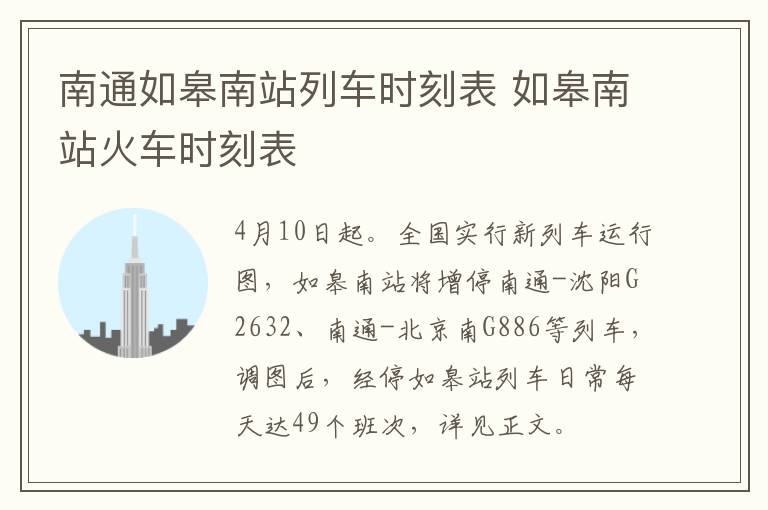 南通如皋南站列车时刻表 如皋南站火车时刻表

4月10日起。全国实行新列车运行图，如皋南站将增停南通-沈阳G2632、南通-北京南G886等列车，调图后，经停如皋站列车日常每天达49个班次，详见正文。